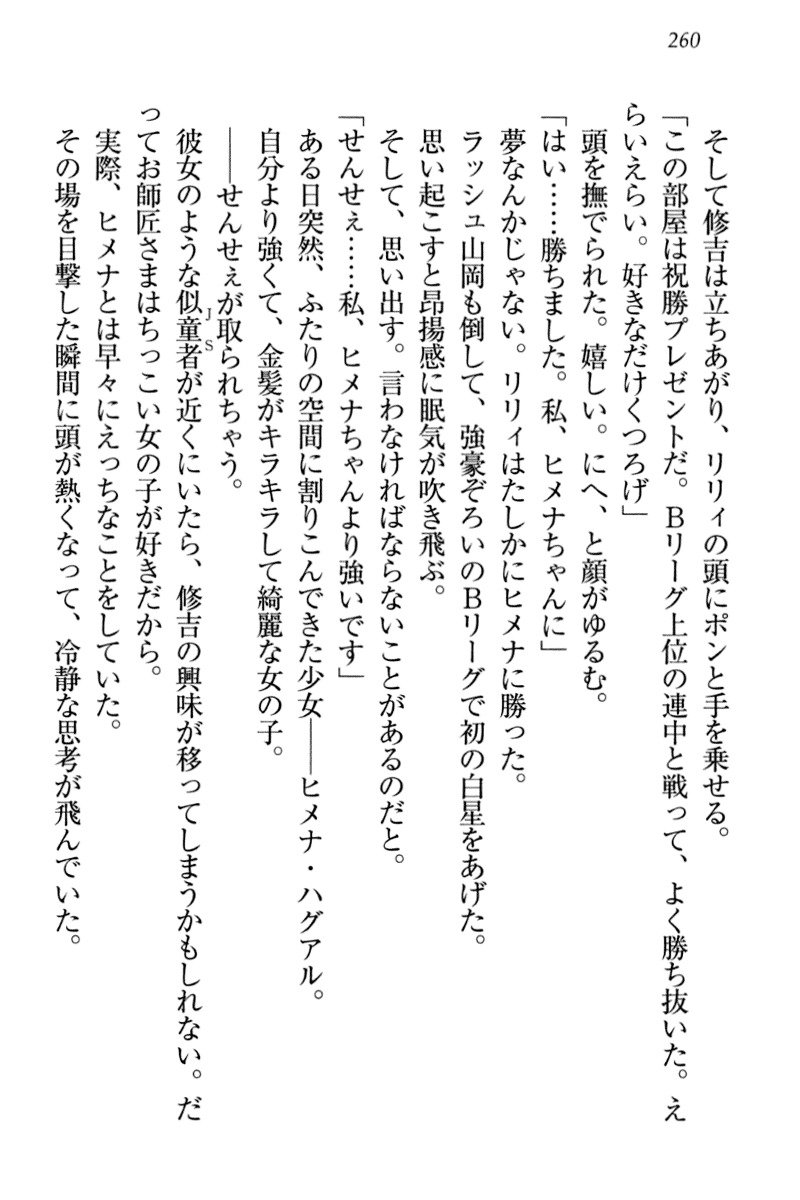 260

そして修吉は立ちあがり、リリィの頭にポンと手を乗せる。

「この部屋は祝勝プレゼントだ。Bリーグ上位の連中と戦って、よく勝ち抜いた。えらいえらい。好きなだけくつろげ」

頭を撫でられた。嬉しい。にへ、と顔がゆるむ。

「はい……勝ちました。私、ヒメナちゃんに」

夢なんかじゃない。リリィはたしかにヒメナに勝った。

ラッシュ山岡も倒して、強豪ぞろいのBリーグで初の白星をあげた。

思い起こすと昂揚感に眠気が吹き飛ぶ。

そして、思い出す。言わなければならないことがあるのだと。

「せんせぇ……私、ヒメナちゃんより強いです」

ある日突然、ふたりの空間に割りこんできた少女――ヒメナ・ハグアル。

自分より強くて、金髪がキラキラして綺麗な女の子。

――せんせぇが取られちゃう。

彼女のような似童者が近くにいたら、修吉の興味が移ってしまうかもしれない。だってお師匠さまはちっこい女の子が好きだから。

実際、ヒメナとは早々にえっちなことをしていた。

その場を目撃した瞬間に頭が熱くなって、冷静な思考が飛んでいた。